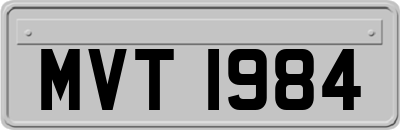 MVT 1984